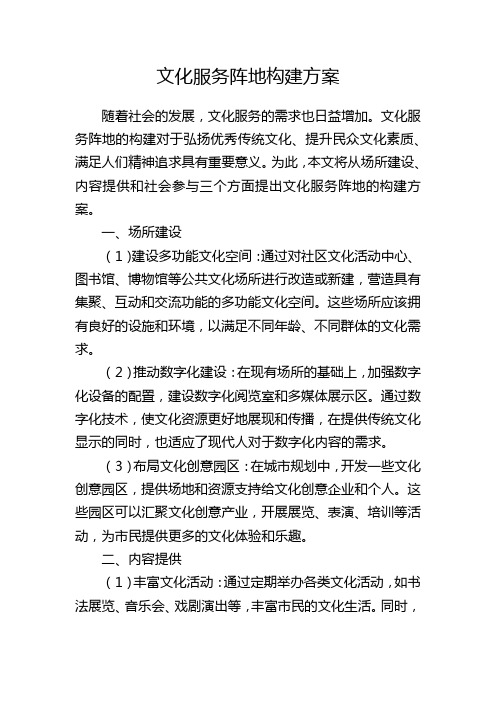 文化服务阵地构建方案

随着社会的发展，文化服务的需求也日益增加。文化服务阵地的构建对于弘扬优秀传统文化、提升民众文化素质、满足人们精神追求具有重要意义。为此，本文将从场所建设、内容提供和社会参与三个方面提出文化服务阵地的构建方案。

一、场所建设

（1）建设多功能文化空间：通过对社区文化活动中心、图书馆、博物馆等公共文化场所进行改造或新建，营造具有集聚、互动和交流功能的多功能文化空间。这些场所应该拥有良好的设施和环境，以满足不同年龄、不同群体的文化需求。

（2）推动数字化建设：在现有场所的基础上，加强数字化设备的配置，建设数字化阅览室和多媒体展示区。通过数字化技术，使文化资源更好地展现和传播，在提供传统文化显示的同时，也适应了现代人对于数字化内容的需求。

（3）布局文化创意园区：在城市规划中，开发一些文化创意园区，提供场地和资源支持给文化创意企业和个人。这些园区可以汇聚文化创意产业，开展展览、表演、培训等活动，为市民提供更多的文化体验和乐趣。

二、内容提供

（1）丰富文化活动：通过定期举办各类文化活动，如书法展览、音乐会、戏剧演出等，丰富市民的文化生活。同时，